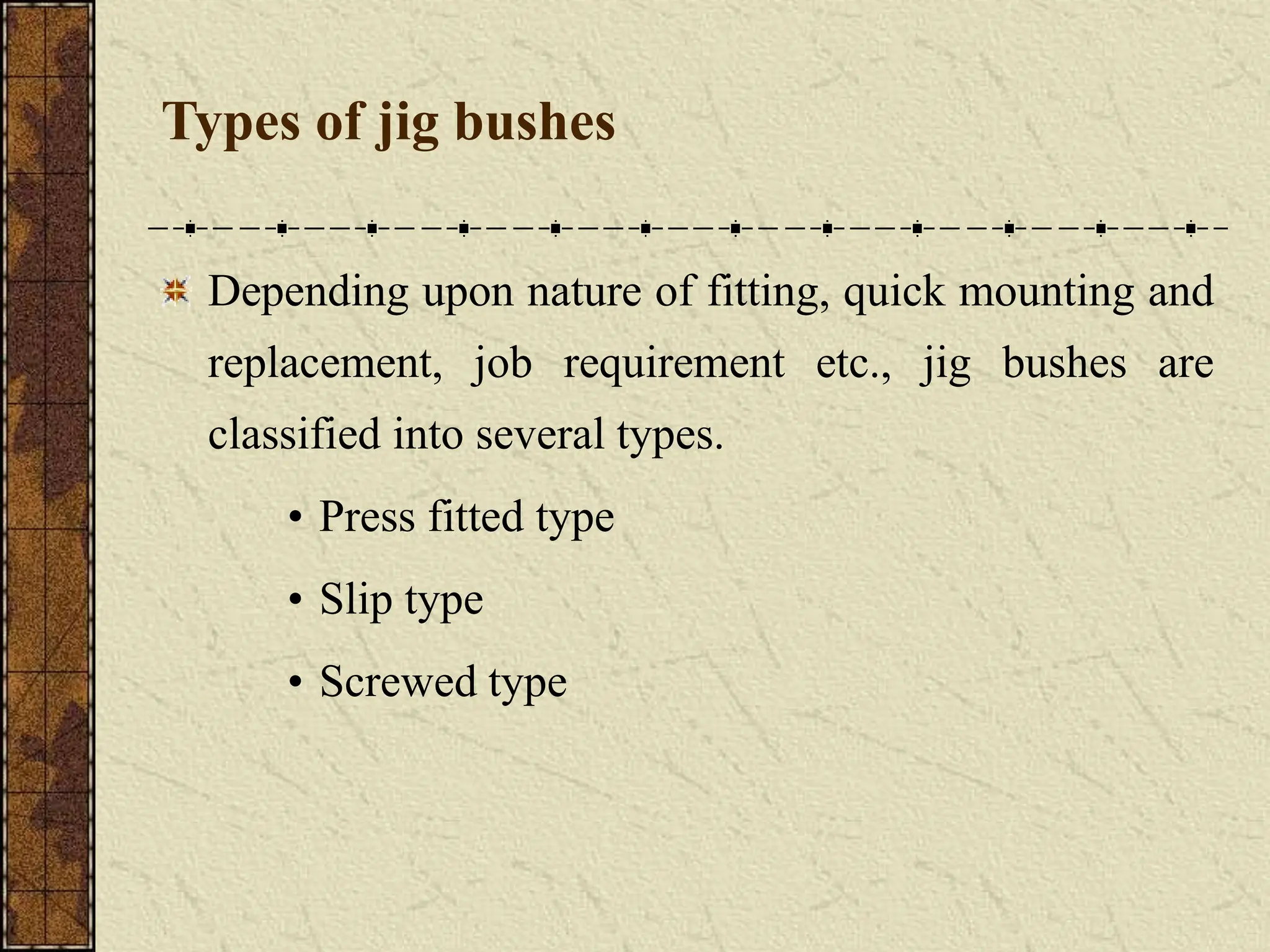 Types of jig bushes

Depending upon nature of fitting, quick mounting and replacement, job requirement etc., jig bushes are classified into several types.

• Press fitted type
• Slip type
• Screwed type